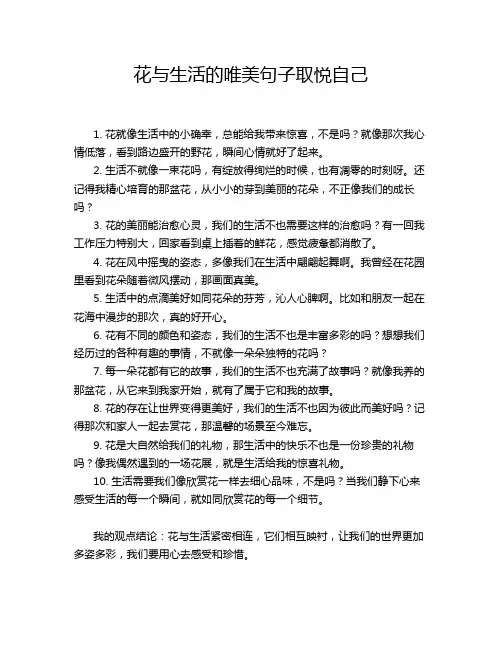 花与生活的唯美句子取悦自己

1. 花就像生活中的小确幸，总能给我带来惊喜，不是吗？就像那次我心情低落，看到路边盛开的野花，瞬间心情就好了起来。

2. 生活不就像一束花吗，有绽放得绚烂的时候，也有凋零的时刻呀。还记得我精心培育的那盆花，从小小的芽到美丽的花朵，不正像我们的成长吗？

3. 花的美丽能治愈心灵，我们的生活不也需要这样的治愈吗？有一回我工作压力特别大，回家看到桌上插着的鲜花，感觉疲惫都消散了。

4. 花在风中摇曳的姿态，多像我们在生活中翩翩起舞啊。我曾经在花园里看到花朵随着微风摆动，那画面真美。

5. 生活中的点滴美好如同花朵的芬芳，沁人心脾啊。比如和朋友一起在花海中漫步的那次，真的好开心。

6. 花有不同的颜色和姿态，我们的生活不也是丰富多彩的吗？想想我们经历过的各种有趣的事情，不就像一朵朵独特的花吗？

7. 每一朵花都有它的故事，我们的生活不也充满了故事吗？就像我养的那盆花，从它来到我家开始，就有了属于它和我的故事。

8. 花的存在让世界变得更美好，我们的生活不也因为彼此而美好吗？记得那次和家人一起去赏花，那温馨的场景至今难忘。

9. 花是大自然给我们的礼物，那生活中的快乐不也是一份珍贵的礼物吗？像我偶然遇到的一场花展，就是生活给我的惊喜礼物。

10. 生活需要我们像欣赏花一样去细心品味，不是吗？当我们静下心来感受生活的每一个瞬间，就如同欣赏花的每一个细节。

我的观点结论：花与生活紧密相连，它们相互映衬，让我们的世界更加多姿多彩，我们要用心去感受和珍惜。